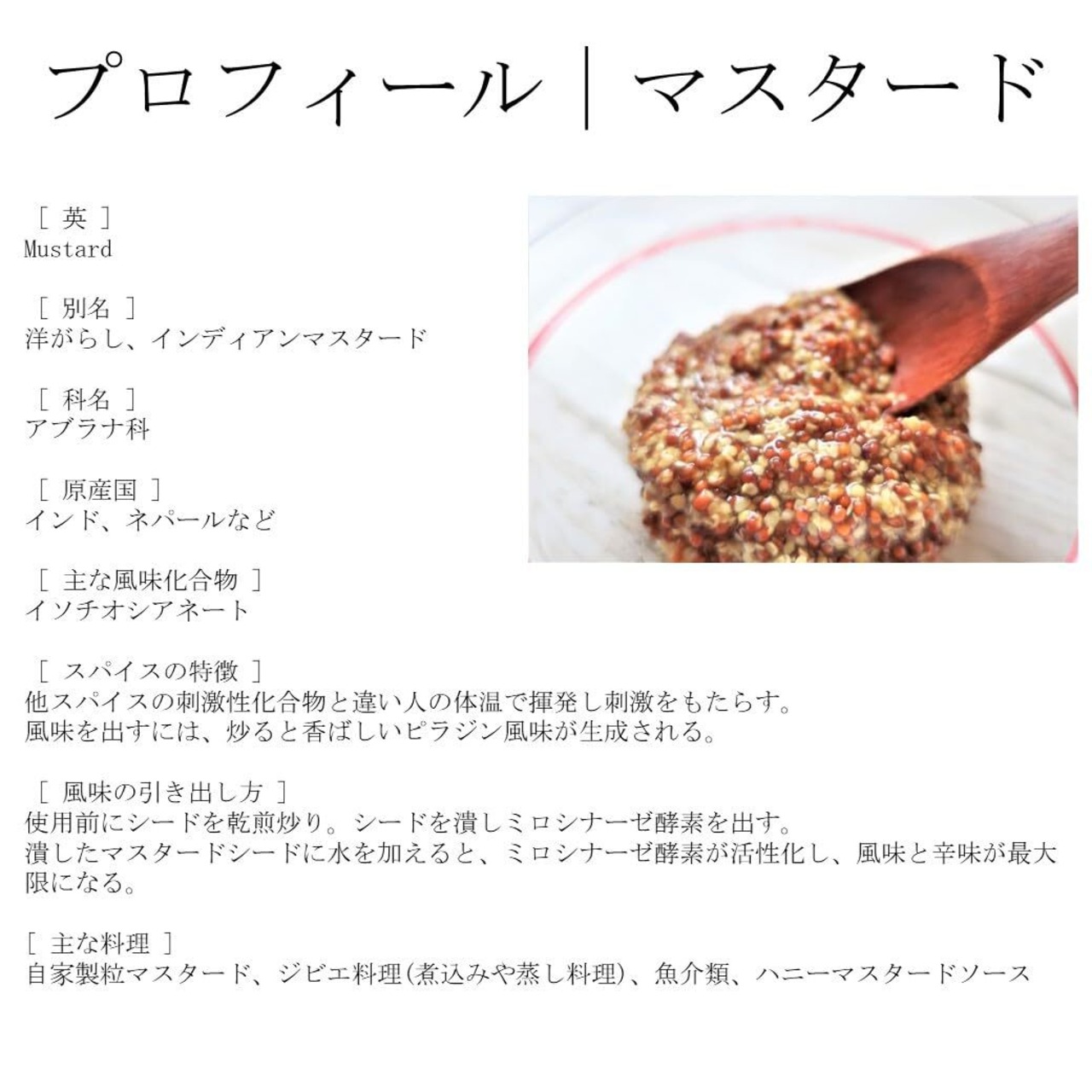 プロフィール｜マスタード

［ 英 ］
Mustard

［ 別名 ］
洋がらし、インディアンマスタード

［ 科名 ］
アブラナ科

［ 原産国 ］
インド、ネパールなど

［ 主な風味化合物 ］
イソチオシアネート

［ スパイスの特徴 ］
他スパイスの刺激性化合物と違い人の体温で揮発し刺激をもたらす。
風味を出すには、炒ると香ばしいピラジン風味が生成される。

［ 風味の引き出し方 ］
使用前にシードを乾煎炒り。シードを潰しミロシナーゼ酵素を出す。
潰したマスタードシードに水を加えると、ミロシナーゼ酵素が活性化し、風味と辛味が最大限になる。

［ 主な料理 ］
自家製粒マスタード、ジビエ料理(煮込みや蒸し料理)、魚介類、ハニーマスタードソース